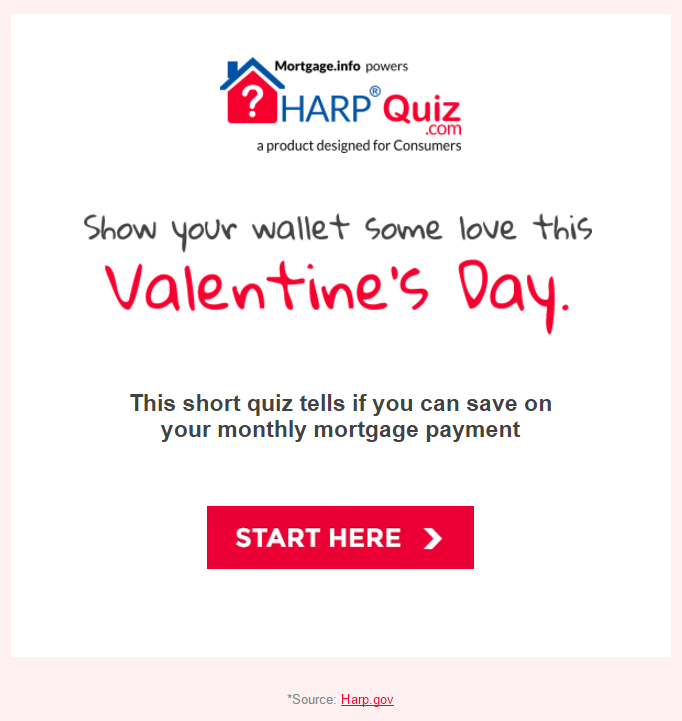 Mortgage.info powers

? HARP® Quiz .com

a product designed for Consumers

Show your wallet some love this Valentine's Day.

This short quiz tells if you can save on your monthly mortgage payment

START HERE >

*Source: Harp.gov